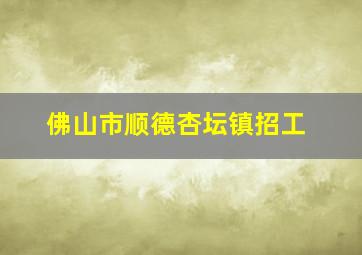 佛山市顺德杏坛镇招工